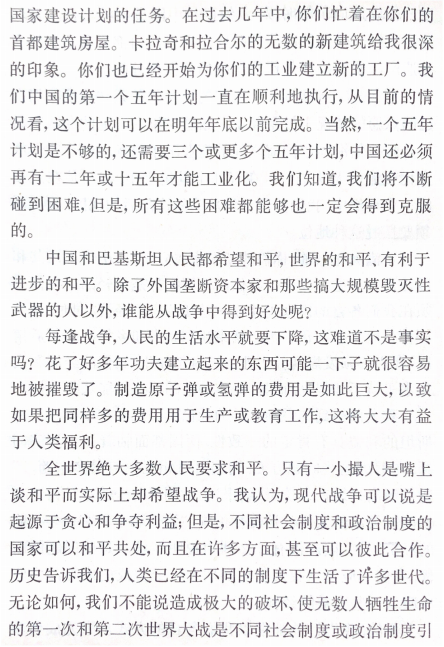 国家建设计划的任务。在过去几年中，你们忙着在你们的首都建筑房屋。卡拉奇和拉合尔的无数的新建筑给我很深的印象。你们也已经开始为你们的工业建立新的工厂。我们中国的第一个五年计划一直在顺利地执行，从目前的情况看，这个计划可以在明年年底以前完成。当然，一个五年计划是不够的，还需要三个或更多个五年计划，中国还必须再有十二年或十五年才能工业化。我们知道，我们将不断碰到困难，但是，所有这些困难都能够也一定会得到克服的。

中国和巴基斯坦人民都希望和平，世界的和平、有利于进步的和平。除了外国垄断资本家和那些搞大规模毁灭性武器的人以外，谁能从战争中得到好处呢？

每逢战争，人民的生活水平就要下降，这难道不是事实吗？花了好多年功夫建立起来的东西可能一下子就很容易地被摧毁了。制造原子弹或氢弹的费用是如此巨大，以致如果把同样多的费用用于生产或教育工作，这将大大有益于人类福利。

全世界绝大多数人民要求和平。只有一小撮人是嘴上谈和平而实际上却希望战争。我认为，现代战争可以说是起源于贪心和争夺利益；但是，不同社会制度和政治制度的国家可以和平共处，而且在许多方面，甚至可以彼此合作。历史告诉我们，人类已经在不同的制度下生活了许多世代。无论如何，我们不能说造成极大的破坏、使无数人牺牲生命的第一次和第二次世界大战是不同社会制度或政治制度引